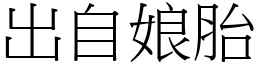 出自娘胎